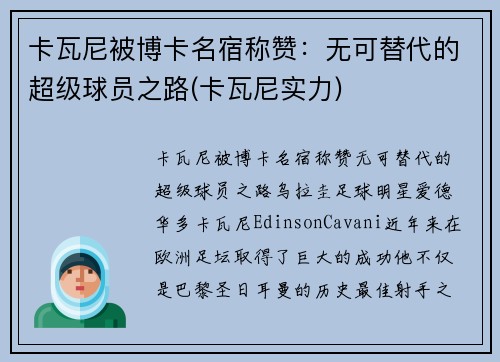 卡瓦尼被博卡名宿称赞：无可替代的超级球员之路(卡瓦尼实力)

卡瓦尼被博卡名宿称赞无可替代的超级球员之路乌拉圭足球明星爱德华多卡瓦尼EdinsonCavani近年来在欧洲足坛取得了巨大的成功他不仅是巴黎圣日耳曼的历史最佳射手之